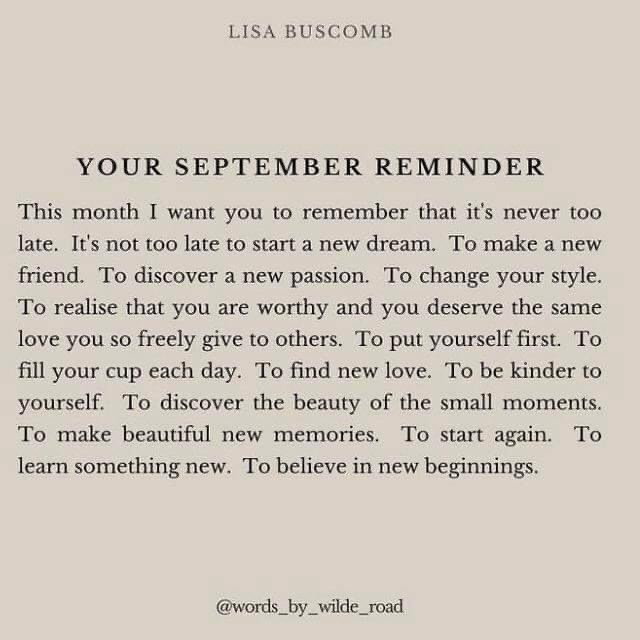 LISA BUSCOMB

YOUR SEPTEMBER REMINDER

This month I want you to remember that it's never too late. It's not too late to start a new dream. To make a new friend. To discover a new passion. To change your style. To realise that you are worthy and you deserve the same love you so freely give to others. To put yourself first. To fill your cup each day. To find new love. To be kinder to yourself. To discover the beauty of the small moments. To make beautiful new memories. To start again. To learn something new. To believe in new beginnings.

@words_by_wilde_road